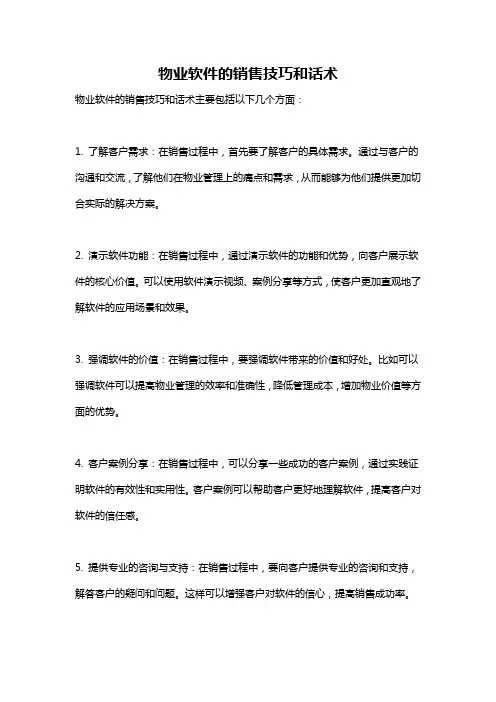 物业软件的销售技巧和话术

物业软件的销售技巧和话术主要包括以下几个方面：

1. 了解客户需求：在销售过程中，首先要了解客户的具体需求。通过与客户的沟通和交流，了解他们在物业管理上的痛点和需求，从而能够为他们提供更加切合实际的解决方案。

2. 演示软件功能：在销售过程中，通过演示软件的功能和优势，向客户展示软件的核心价值。可以使用软件演示视频、案例分享等方式，使客户更加直观地了解软件的应用场景和效果。

3. 强调软件的价值：在销售过程中，要强调软件带来的价值和好处。比如可以强调软件可以提高物业管理的效率和准确性，降低管理成本，增加物业价值等方面的优势。

4. 客户案例分享：在销售过程中，可以分享一些成功的客户案例，通过实践证明软件的有效性和实用性。客户案例可以帮助客户更好地理解软件，提高客户对软件的信任感。

5. 提供专业的咨询与支持：在销售过程中，要向客户提供专业的咨询和支持，解答客户的疑问和问题。这样可以增强客户对软件的信心，提高销售成功率。